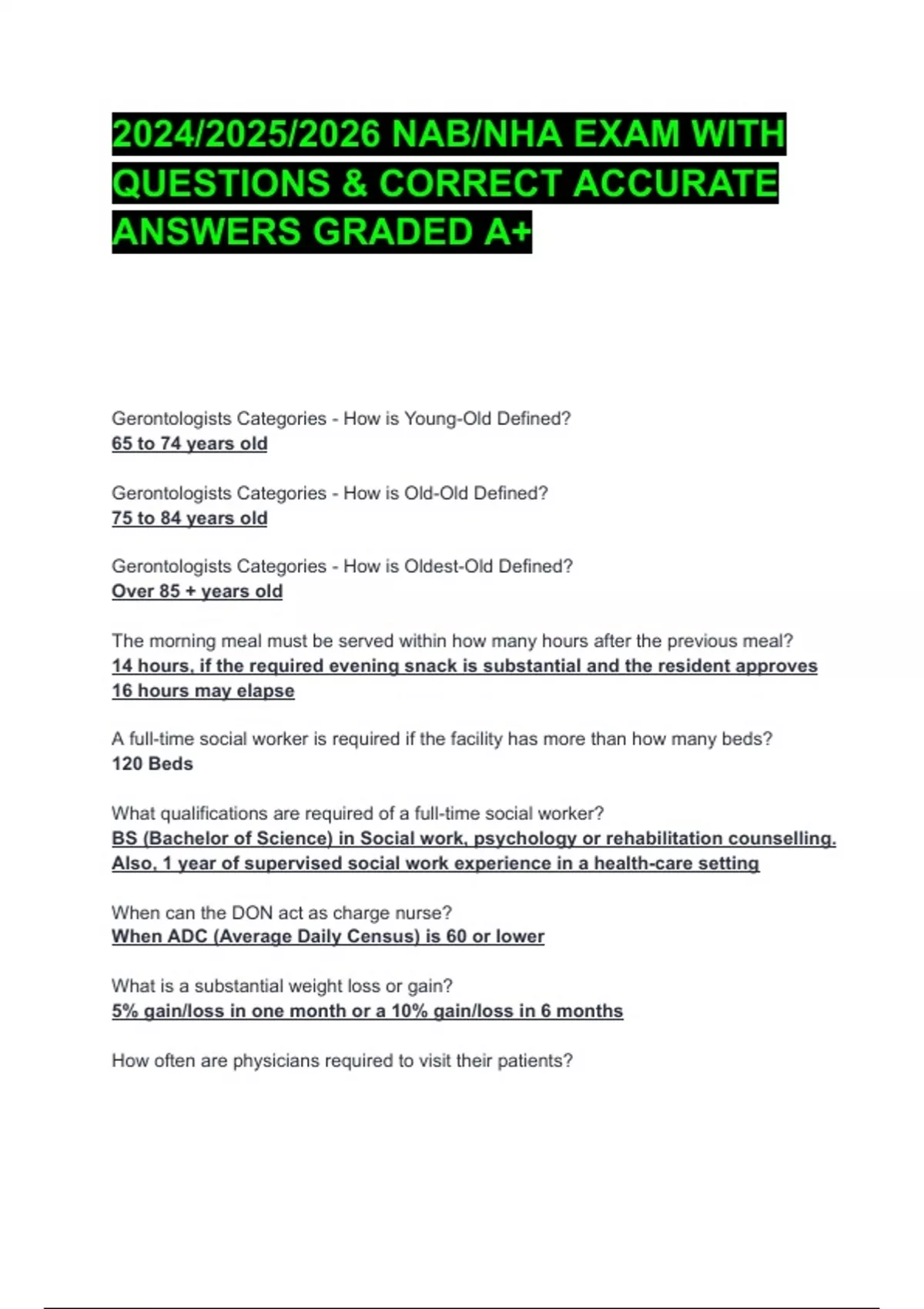 2024/2025/2026 NAB/NHA EXAM WITH QUESTIONS & CORRECT ACCURATE ANSWERS GRADED A+

Gerontologists Categories - How is Young-Old Defined?
65 to 74 years old

Gerontologists Categories - How is Old-Old Defined?
75 to 84 years old

Gerontologists Categories - How is Oldest-Old Defined?
Over 85 + years old

The morning meal must be served within how many hours after the previous meal?
14 hours, if the required evening snack is substantial and the resident approves 16 hours may elapse

A full-time social worker is required if the facility has more than how many beds?
120 Beds

What qualifications are required of a full-time social worker?
BS (Bachelor of Science) in Social work, psychology or rehabilitation counselling. Also, 1 year of supervised social work experience in a health-care setting

When can the DON act as charge nurse?
When ADC (Average Daily Census) is 60 or lower

What is a substantial weight loss or gain?
5% gain/loss in one month or a 10% gain/loss in 6 months

How often are physicians required to visit their patients?